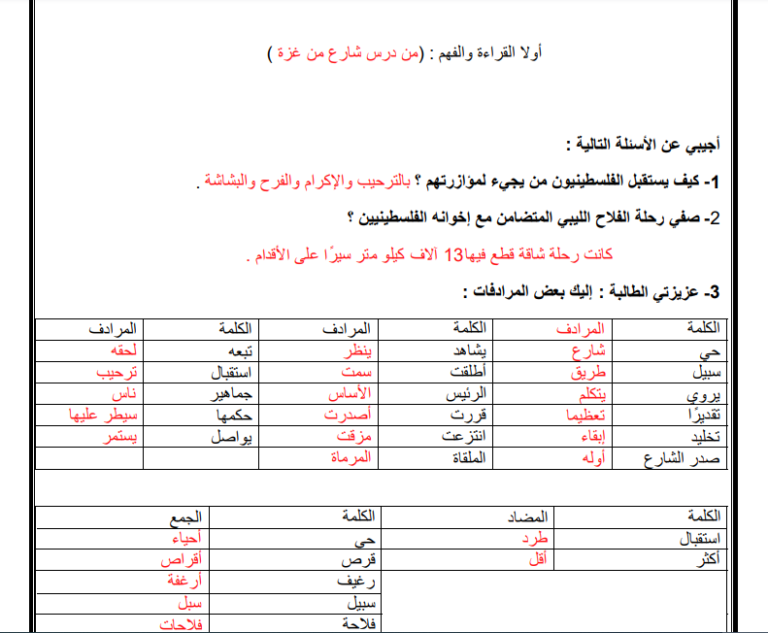 أولا القراءة والفهم : (من درس شارع من غزة )

أجيبي عن الأسئلة التالية :

1- كيف يستقبل الفلسطينيون من يجيء لمؤازرتهم ؟ بالترحيب والإكرام والفرح والبشاشة .

2- صفي رحلة الفلاح الليبي المتضامن مع إخوانه الفلسطينيين ؟

كانت رحلة شاقة قطع فيها13 آلاف كيلو متر سيرًا على الأقدام .

3- عزيزتي الطالبة : إليك بعض المرادفات :

| الكلمة | المرادف | الكلمة | المرادف | الكلمة | المرادف |
|---|---|---|---|---|---|
| حي | شارع | يشاهد | ينظر | تبعه | لحقه |
| سبيل | طريق | أطلقت | سمت | استقبال | ترحيب |
| يروي | يتكلم | الرئيس | الأساس | جماهير | ناس |
| تقديرًا | تعظيما | قررت | أصدرت | حكمها | سيطر عليها |
| تخليد | إبقاء | انتزعت | مزقت | يواصل | يستمر |
| صدر الشارع | أوله | الملقاة | المرماة | | |

| الكلمة | المضاد | الكلمة | الجمع |
|---|---|---|---|
| استقبال | طرد | حي | أحياء |
| أكثر | أقل | قرص | أقراص |
| | | رغيف | أرغفة |
| | | سبيل | سبل |
| | | فلاحة | فلاحات |